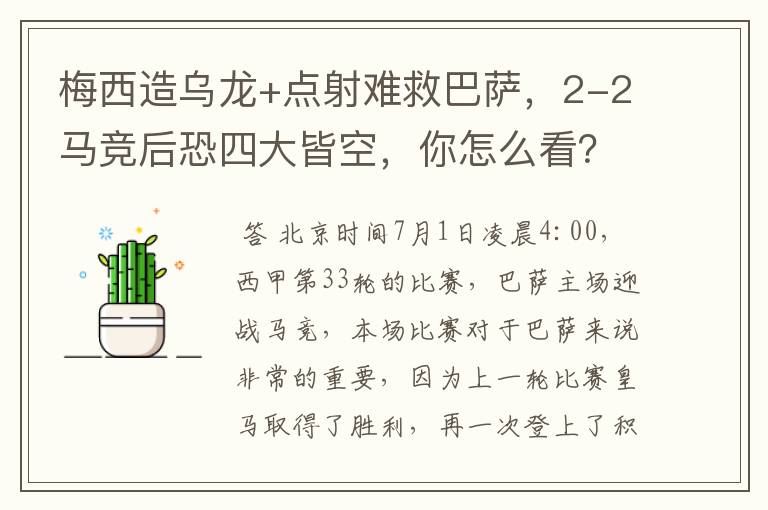 梅西造乌龙+点射难救巴萨，2-2马竞后恐四大皆空，你怎么看？

答 北京时间7月1日凌晨4:00，西甲第33轮的比赛，巴萨主场迎战马竞，本场比赛对于巴萨来说非常的重要，因为上一轮比赛皇马取得了胜利，再一次登上了积